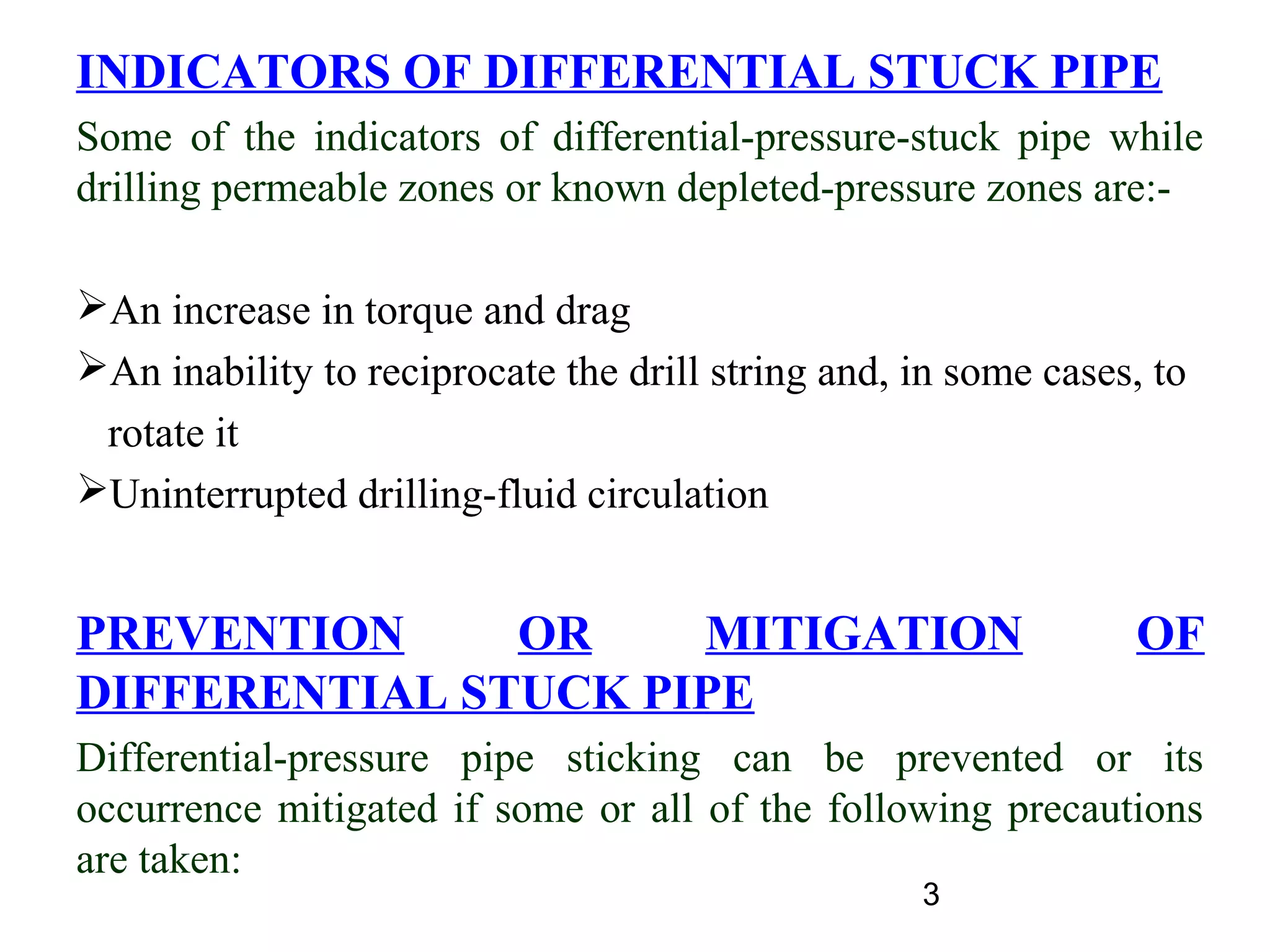 INDICATORS OF DIFFERENTIAL STUCK PIPE

Some of the indicators of differential-pressure-stuck pipe while drilling permeable zones or known depleted-pressure zones are:-

➢An increase in torque and drag
➢An inability to reciprocate the drill string and, in some cases, to rotate it
➢Uninterrupted drilling-fluid circulation

PREVENTION OR MITIGATION OF DIFFERENTIAL STUCK PIPE

Differential-pressure pipe sticking can be prevented or its occurrence mitigated if some or all of the following precautions are taken:

3